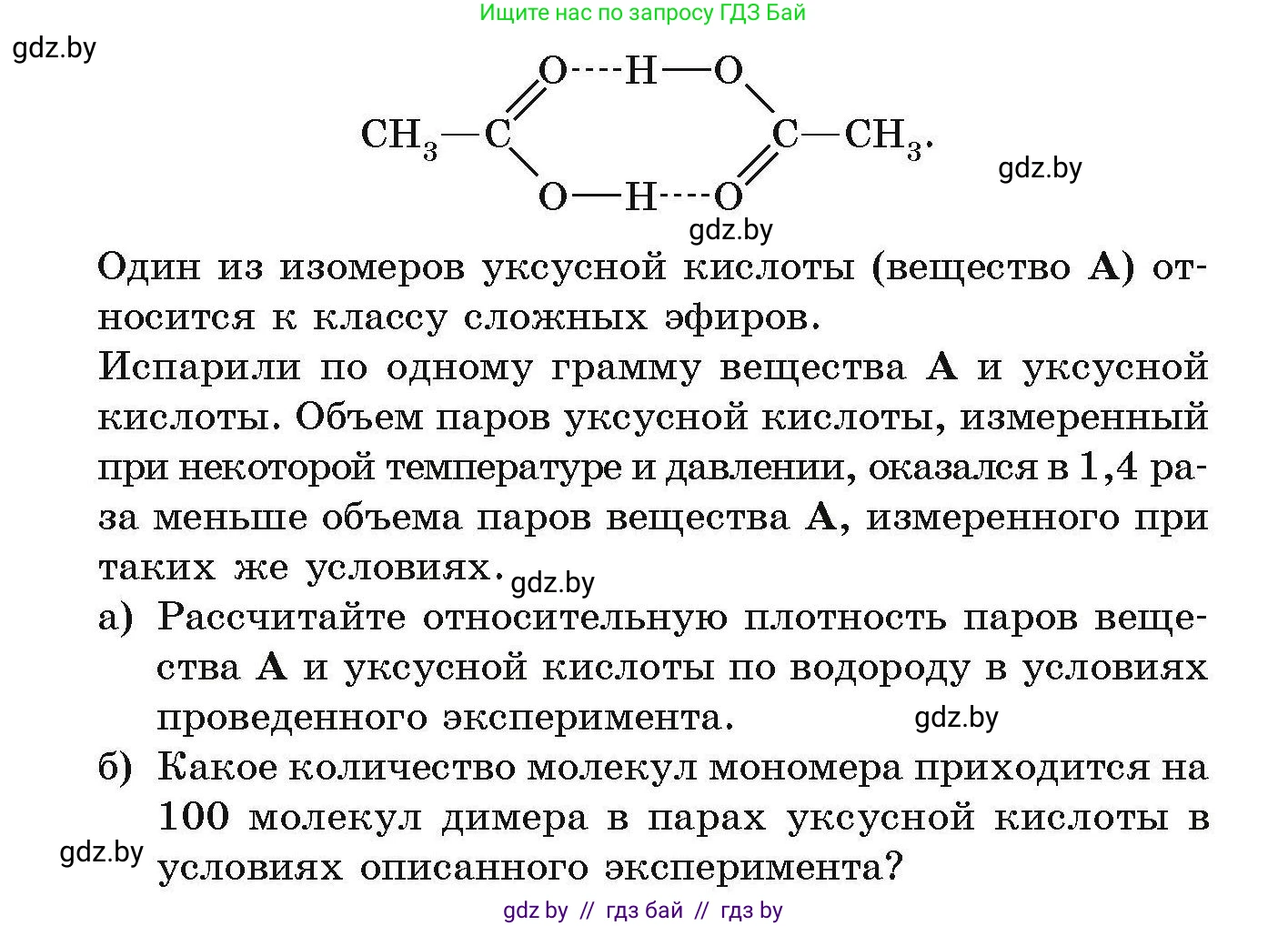 Ищите нас по запросу ГДЗ Бай

gdz.by

O----H—O

$CH_3$—C    C—$CH_3$.

O—H----O

gdz.by

gdz.by

Один из изомеров уксусной кислоты (вещество **А**) относится к классу сложных эфиров.

Испарили по одному грамму вещества **А** и уксусной кислоты. Объем паров уксусной кислоты, измеренный при некоторой температуре и давлении, оказался в 1,4 раза меньше объема паров вещества **А**, измеренного при таких же условиях. gdz.by

а) Рассчитайте относительную плотность паров вещества **А** и уксусной кислоты по водороду в условиях проведенного эксперимента. gdz.by

б) Какое количество молекул мономера приходится на 100 молекул димера в парах уксусной кислоты в условиях описанного эксперимента?

gdz.by

gdz by // гдз бай // гдз by